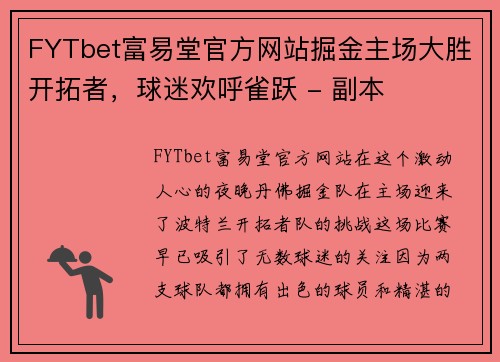 FYTbet富易堂官方网站掘金主场大胜开拓者，球迷欢呼雀跃 - 副本

FYTbet富易堂官方网站在这个激动人心的夜晚丹佛掘金队在主场迎来了波特兰开拓者队的挑战这场比赛早已吸引了无数球迷的关注因为两支球队都拥有出色的球员和精湛的